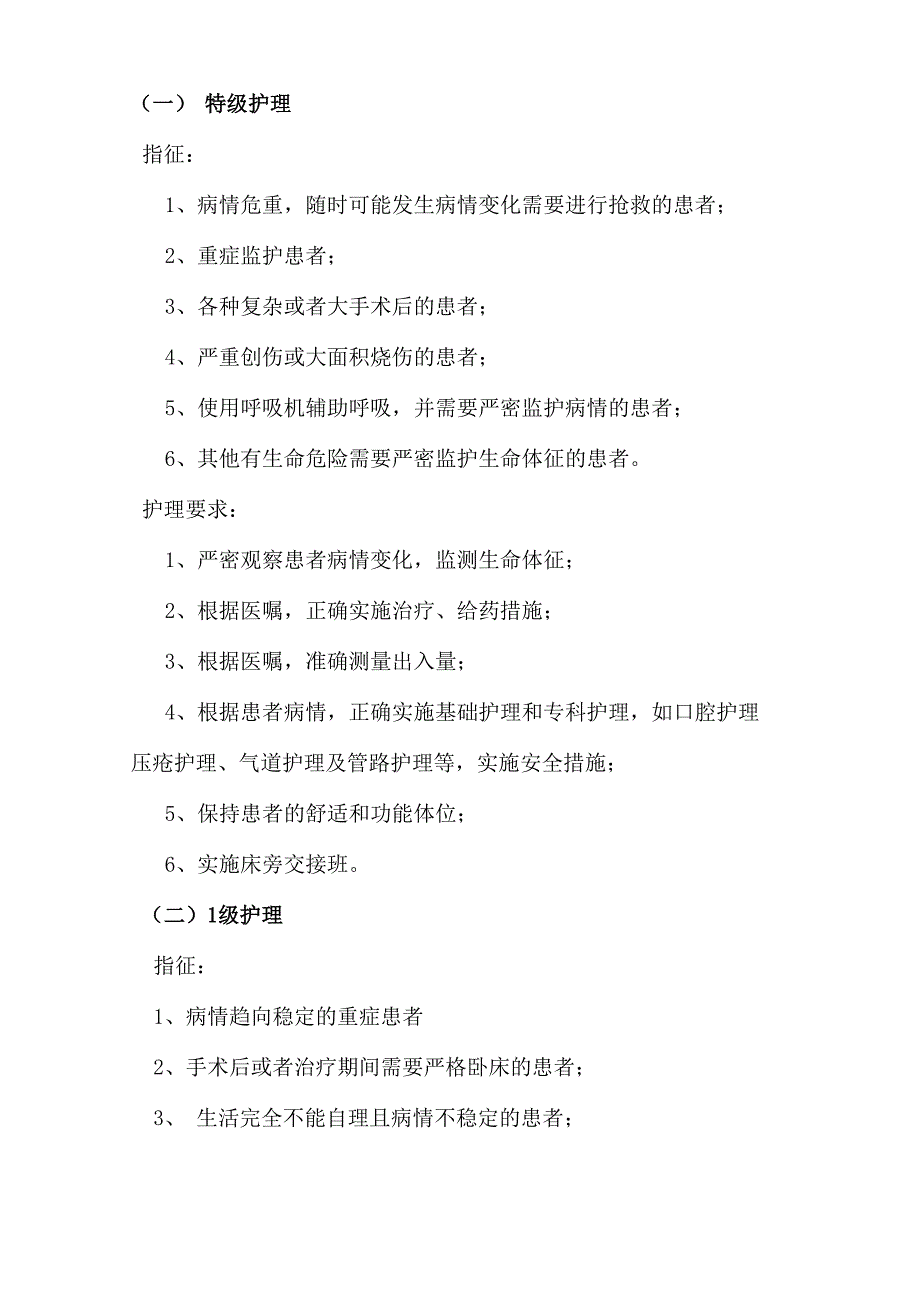 （一） 特级护理

指征：

1、病情危重，随时可能发生病情变化需要进行抢救的患者；

2、重症监护患者；

3、各种复杂或者大手术后的患者；

4、严重创伤或大面积烧伤的患者；

5、使用呼吸机辅助呼吸，并需要严密监护病情的患者；

6、其他有生命危险需要严密监护生命体征的患者。

护理要求：

1、严密观察患者病情变化，监测生命体征；

2、根据医嘱，正确实施治疗、给药措施；

3、根据医嘱，准确测量出入量；

4、根据患者病情，正确实施基础护理和专科护理，如口腔护理压疮护理、气道护理及管路护理等，实施安全措施；

5、保持患者的舒适和功能体位；

6、实施床旁交接班。

（二）1级护理

指征：

1、病情趋向稳定的重症患者

2、手术后或者治疗期间需要严格卧床的患者；

3、 生活完全不能自理且病情不稳定的患者；